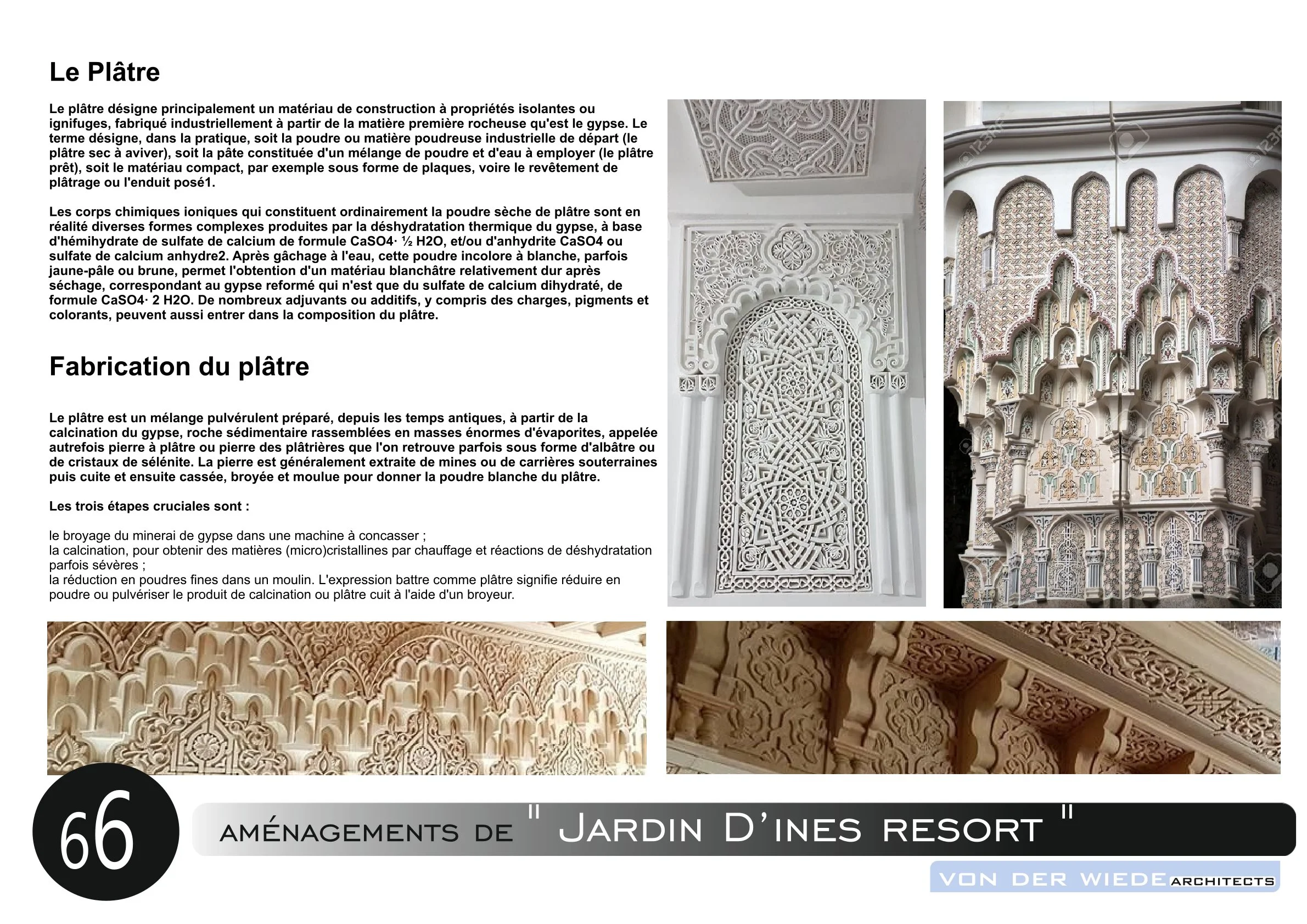 Le Plâtre

Le plâtre désigne principalement un matériau de construction à propriétés isolantes ou ignifuges, fabriqué industriellement à partir de la matière première rocheuse qu'est le gypse. Le terme désigne, dans la pratique, soit la poudre ou matière poudreuse industrielle de départ (le plâtre sec à aviver), soit la pâte constituée d'un mélange de poudre et d'eau à employer (le plâtre prêt), soit le matériau compact, par exemple sous forme de plaques, voire le revêtement de plâtrage ou l'enduit posé1.

Les corps chimiques ioniques qui constituent ordinairement la poudre sèche de plâtre sont en réalité diverses formes complexes produites par la déshydratation thermique du gypse, à base d'hémihydrate de sulfate de calcium de formule CaSO4· ½ H2O, et/ou d'anhydrite CaSO4 ou sulfate de calcium anhydre2. Après gâchage à l'eau, cette poudre incolore à blanche, parfois jaune-pâle ou brune, permet l'obtention d'un matériau blanchâtre relativement dur après séchage, correspondant au gypse reformé qui n'est que du sulfate de calcium dihydraté, de formule CaSO4· 2 H2O. De nombreux adjuvants ou additifs, y compris des charges, pigments et colorants, peuvent aussi entrer dans la composition du plâtre.

Fabrication du plâtre

Le plâtre est un mélange pulvérulent préparé, depuis les temps antiques, à partir de la calcination du gypse, roche sédimentaire rassemblées en masses énormes d'évaporites, appelée autrefois pierre à plâtre ou pierre des plâtrières que l'on retrouve parfois sous forme d'albâtre ou de cristaux de sélénite. La pierre est généralement extraite de mines ou de carrières souterraines puis cuite et ensuite cassée, broyée et moulue pour donner la poudre blanche du plâtre.

Les trois étapes cruciales sont :

le broyage du minerai de gypse dans une machine à concasser ;
la calcination, pour obtenir des matières (micro)cristallines par chauffage et réactions de déshydratation parfois sévères ;
la réduction en poudres fines dans un moulin. L'expression battre comme plâtre signifie réduire en poudre ou pulvériser le produit de calcination ou plâtre cuit à l'aide d'un broyeur.

66

AMÉNAGEMENTS DE " JARDIN D'INES RESORT "

VON DER WIEDE ARCHITECTS